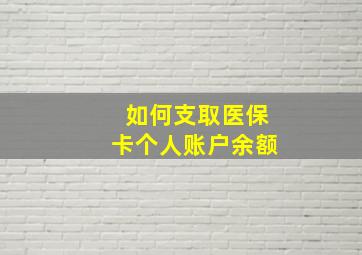 如何支取医保卡个人账户余额